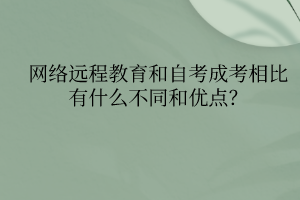 网络远程教育和自考成考相比有什么不同和优点?